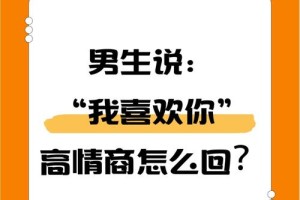 男生说：
“我喜欢你”
高情商怎么回？